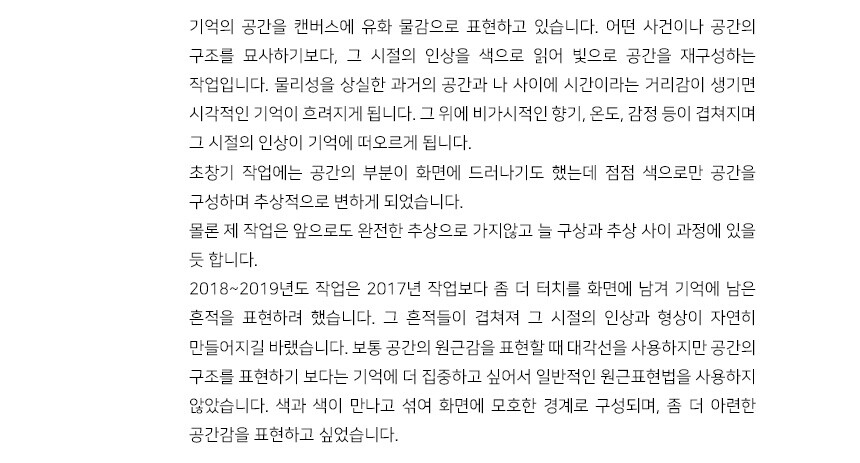 기억의 공간을 캔버스에 유화 물감으로 표현하고 있습니다. 어떤 사건이나 공간의 구조를 묘사하기보다, 그 시절의 인상을 색으로 읽어 빛으로 공간을 재구성하는 작업입니다. 물리성을 상실한 과거의 공간과 나 사이에 시간이라는 거리감이 생기면 시각적인 기억이 흐려지게 됩니다. 그 위에 비가시적인 향기, 온도, 감정 등이 겹쳐지며 그 시절의 인상이 기억에 떠오르게 됩니다.

초창기 작업에는 공간의 부분이 화면에 드러나기도 했는데 점점 색으로만 공간을 구성하며 추상적으로 변하게 되었습니다.

몰론 제 작업은 앞으로도 완전한 추상으로 가지않고 늘 구상과 추상 사이 과정에 있을 듯 합니다.

2018~2019년도 작업은 2017년 작업보다 좀 더 터치를 화면에 남겨 기억에 남은 흔적을 표현하려 했습니다. 그 흔적들이 겹쳐져 그 시절의 인상과 형상이 자연히 만들어지길 바랬습니다. 보통 공간의 원근감을 표현할 때 대각선을 사용하지만 공간의 구조를 표현하기 보다는 기억에 더 집중하고 싶어서 일반적인 원근표현법을 사용하지 않았습니다. 색과 색이 만나고 섞여 화면에 모호한 경계로 구성되며, 좀 더 아련한 공간감을 표현하고 싶었습니다.